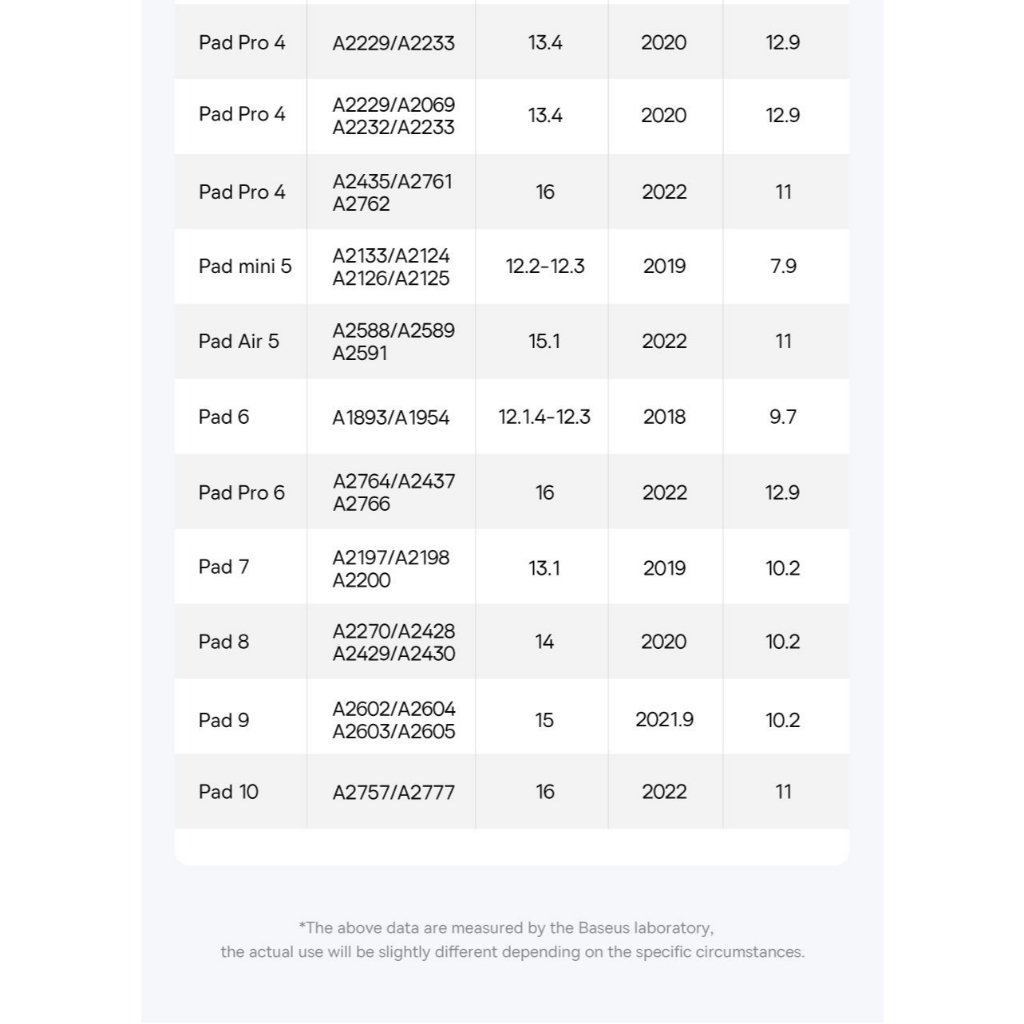 | | | | | |
|---|---|---|---|---|
| Pad Pro 4 | A2229/A2233 | 13.4 | 2020 | 12.9 |
| Pad Pro 4 | A2229/A2069 A2232/A2233 | 13.4 | 2020 | 12.9 |
| Pad Pro 4 | A2435/A2761 A2762 | 16 | 2022 | 11 |
| Pad mini 5 | A2133/A2124 A2126/A2125 | 12.2-12.3 | 2019 | 7.9 |
| Pad Air 5 | A2588/A2589 A2591 | 15.1 | 2022 | 11 |
| Pad 6 | A1893/A1954 | 12.1.4-12.3 | 2018 | 9.7 |
| Pad Pro 6 | A2764/A2437 A2766 | 16 | 2022 | 12.9 |
| Pad 7 | A2197/A2198 A2200 | 13.1 | 2019 | 10.2 |
| Pad 8 | A2270/A2428 A2429/A2430 | 14 | 2020 | 10.2 |
| Pad 9 | A2602/A2604 A2603/A2605 | 15 | 2021.9 | 10.2 |
| Pad 10 | A2757/A2777 | 16 | 2022 | 11 |

*The above data are measured by the Baseus laboratory, the actual use will be slightly different depending on the specific circumstances.